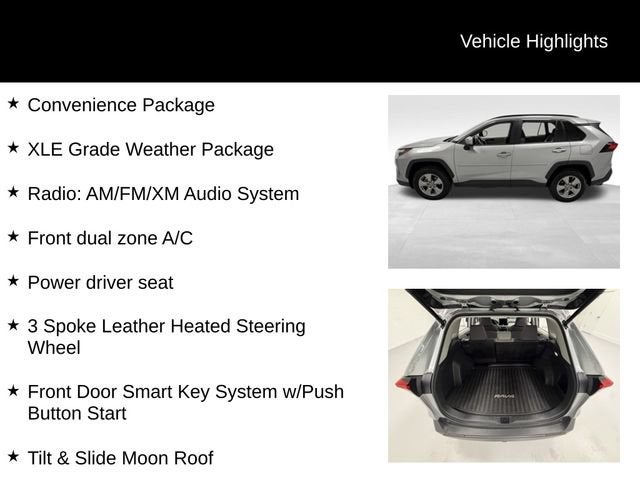 Vehicle Highlights

★ Convenience Package

★ XLE Grade Weather Package

★ Radio: AM/FM/XM Audio System

★ Front dual zone A/C

★ Power driver seat

★ 3 Spoke Leather Heated Steering Wheel

★ Front Door Smart Key System w/Push Button Start

★ Tilt & Slide Moon Roof

RAV4